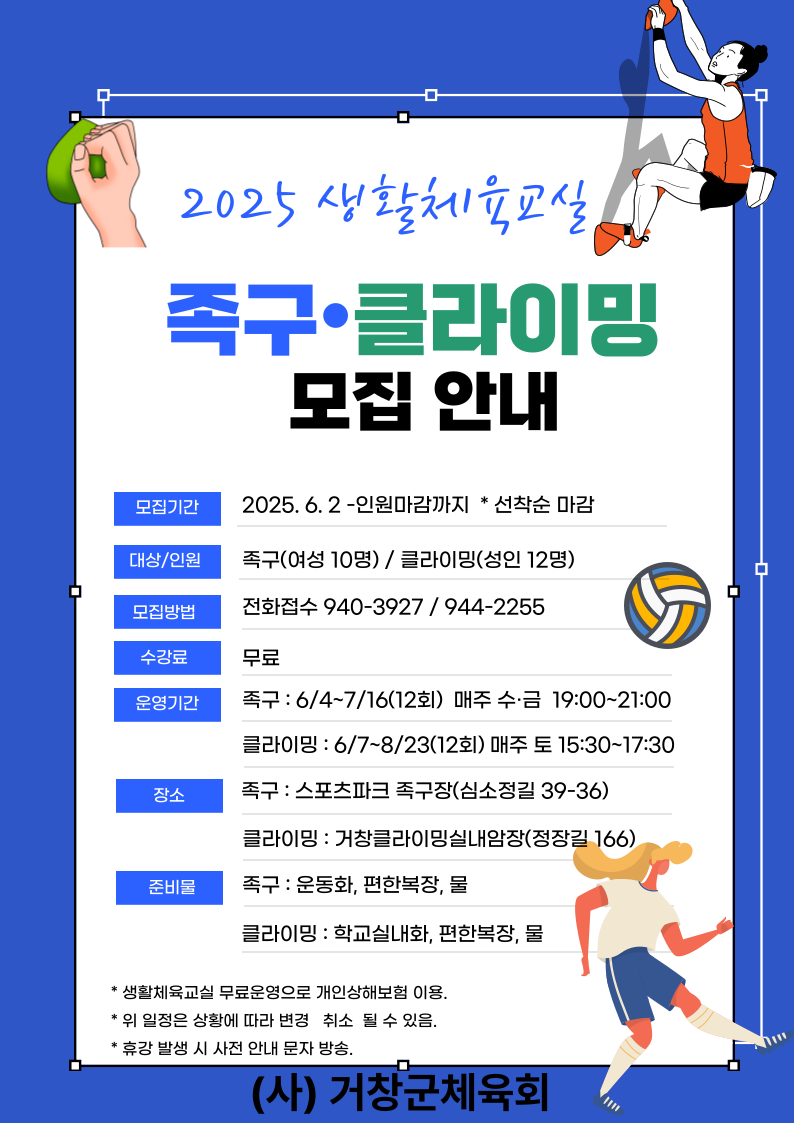 2025 생활체육교실

족구•클라이밍
모집 안내

| 모집기간 | 2025. 6. 2 -인원마감까지 * 선착순 마감 |
|---|---|
| 대상/인원 | 족구(여성 10명) / 클라이밍(성인 12명) |
| 모집방법 | 전화접수 940-3927 / 944-2255 |
| 수강료 | 무료 |
| 운영기간 | 족구 : 6/4~7/16(12회) 매주 수·금 19:00~21:00 |
| | 클라이밍 : 6/7~8/23(12회) 매주 토 15:30~17:30 |
| 장소 | 족구 : 스포츠파크 족구장(심소정길 39-36) |
| | 클라이밍 : 거창클라이밍실내암장(정장길 166) |
| 준비물 | 족구 : 운동화, 편한복장, 물 |
| | 클라이밍 : 학교실내화, 편한복장, 물 |

* 생활체육교실 무료운영으로 개인상해보험 이용.
* 위 일정은 상황에 따라 변경 취소 될 수 있음.
* 휴강 발생 시 사전 안내 문자 방송.

(사) 거창군체육회